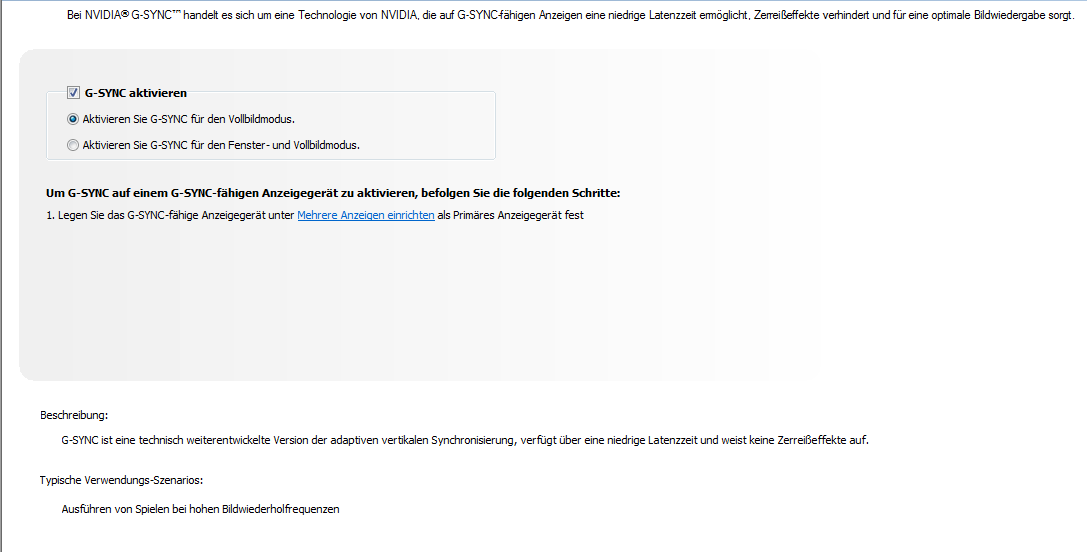 Bei NVIDIA® G-SYNC™ handelt es sich um eine Technologie von NVIDIA, die auf G-SYNC-fähigen Anzeigen eine niedrige Latenzzeit ermöglicht, Zerreißeffekte verhindert und für eine optimale Bildwiedergabe sorgt.

G-SYNC aktivieren

Aktivieren Sie G-SYNC für den Vollbildmodus.

Aktivieren Sie G-SYNC für den Fenster- und Vollbildmodus.

Um G-SYNC auf einem G-SYNC-fähigen Anzeigegerät zu aktivieren, befolgen Sie die folgenden Schritte:

1. Legen Sie das G-SYNC-fähige Anzeigegerät unter Mehrere Anzeigen einrichten als Primäres Anzeigegerät fest

Beschreibung:

G-SYNC ist eine technisch weiterentwickelte Version der adaptiven vertikalen Synchronisierung, verfügt über eine niedrige Latenzzeit und weist keine Zerreißeffekte auf.

Typische Verwendungs-Szenarios:

Ausführen von Spielen bei hohen Bildwiederholfrequenzen